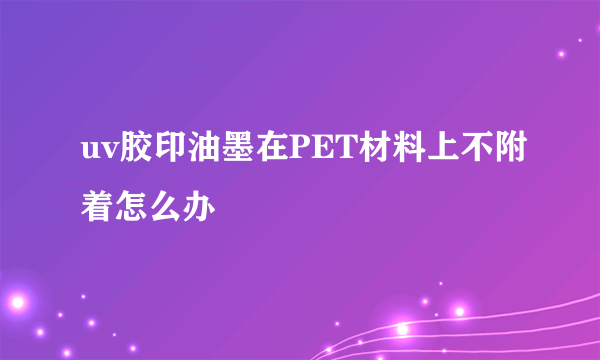 uv胶印油墨在PET材料上不附着怎么办